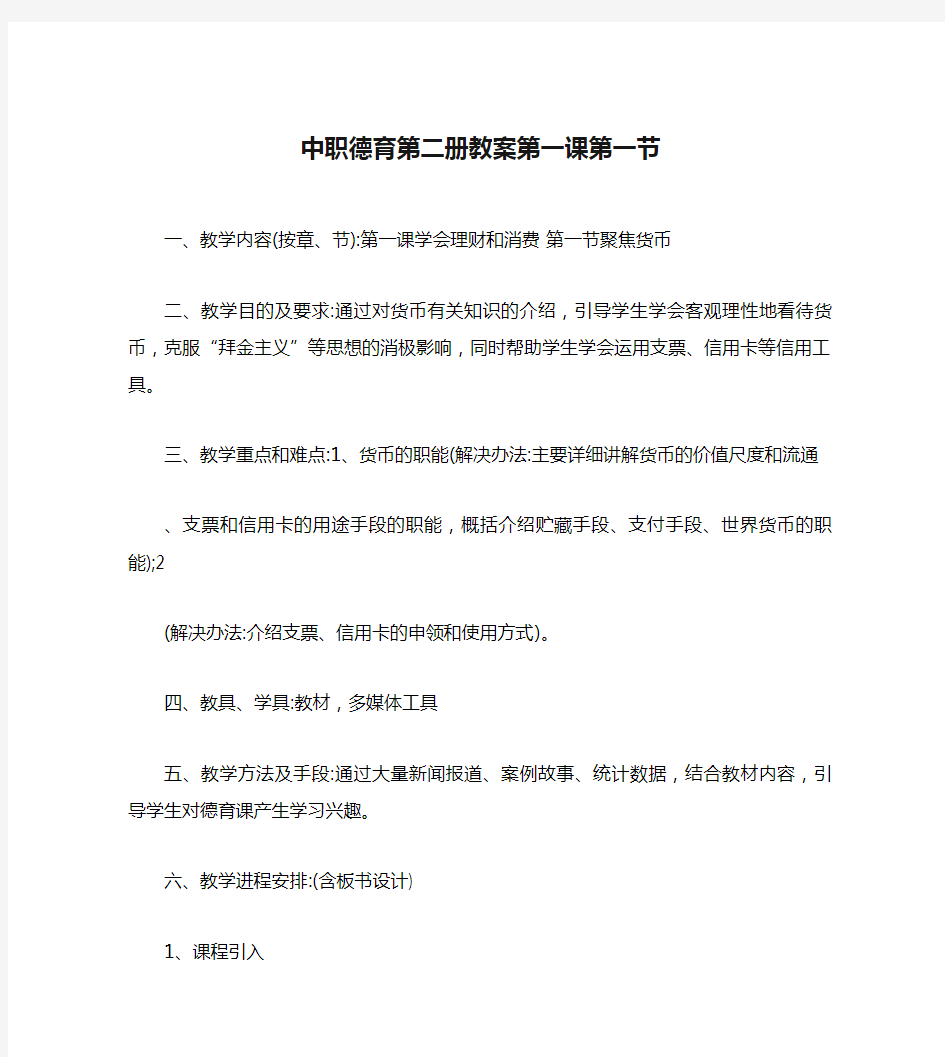 中职德育第二册教案第一课第一节

一、教学内容(按章、节):第一课学会理财和消费 第一节聚焦货币

二、教学目的及要求:通过对货币有关知识的介绍，引导学生学会客观理性地看待货币，克服“拜金主义”等思想的消极影响，同时帮助学生学会运用支票、信用卡等信用工具。

三、教学重点和难点:1、货币的职能(解决办法:主要详细讲解货币的价值尺度和流通

、支票和信用卡的用途手段的职能，概括介绍贮藏手段、支付手段、世界货币的职能);2

(解决办法:介绍支票、信用卡的申领和使用方式)。

四、教具、学具:教材，多媒体工具

五、教学方法及手段:通过大量新闻报道、案例故事、统计数据，结合教材内容，引导学生对德育课产生学习兴趣。

六、教学进程安排:(含板书设计)

1、课程引入